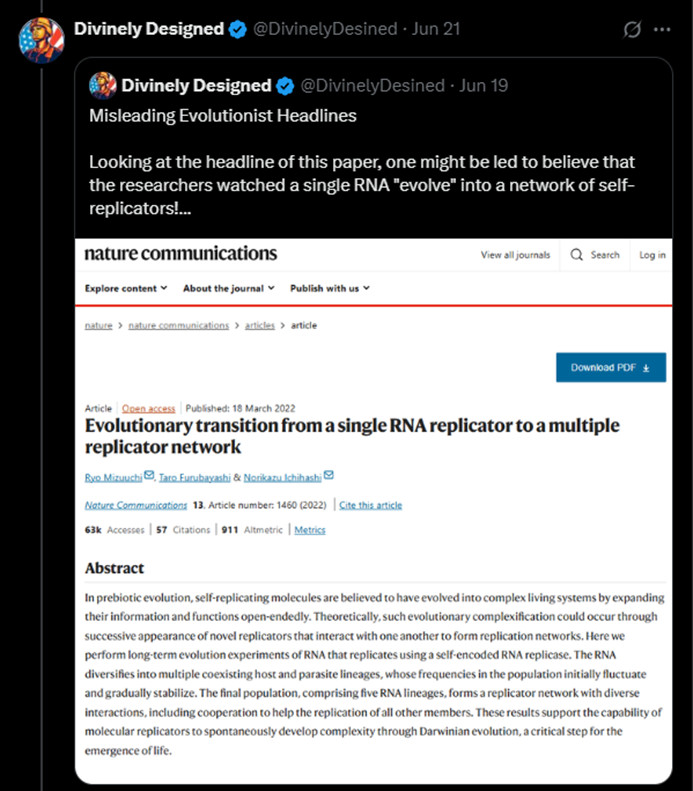 Divinely Designed @DivinelyDesined · Jun 21

Divinely Designed @DivinelyDesined · Jun 19
Misleading Evolutionist Headlines

Looking at the headline of this paper, one might be led to believe that the researchers watched a single RNA "evolve" into a network of self-replicators!...

nature communications

View all journals Search Log in

Explore content About the journal Publish with us

nature > nature communications > articles > article

Download PDF

Article | Open access | Published: 18 March 2022

Evolutionary transition from a single RNA replicator to a multiple replicator network

Ryo Mizuuchi, Taro Furubayashi & Norikazu Ichihashi

Nature Communications 13, Article number: 1460 (2022) | Cite this article

63k Accesses | 57 Citations | 911 Altmetric | Metrics

Abstract

In prebiotic evolution, self-replicating molecules are believed to have evolved into complex living systems by expanding their information and functions open-endedly. Theoretically, such evolutionary complexification could occur through successive appearance of novel replicators that interact with one another to form replication networks. Here we perform long-term evolution experiments of RNA that replicates using a self-encoded RNA replicase. The RNA diversifies into multiple coexisting host and parasite lineages, whose frequencies in the population initially fluctuate and gradually stabilize. The final population, comprising five RNA lineages, forms a replicator network with diverse interactions, including cooperation to help the replication of all other members. These results support the capability of molecular replicators to spontaneously develop complexity through Darwinian evolution, a critical step for the emergence of life.